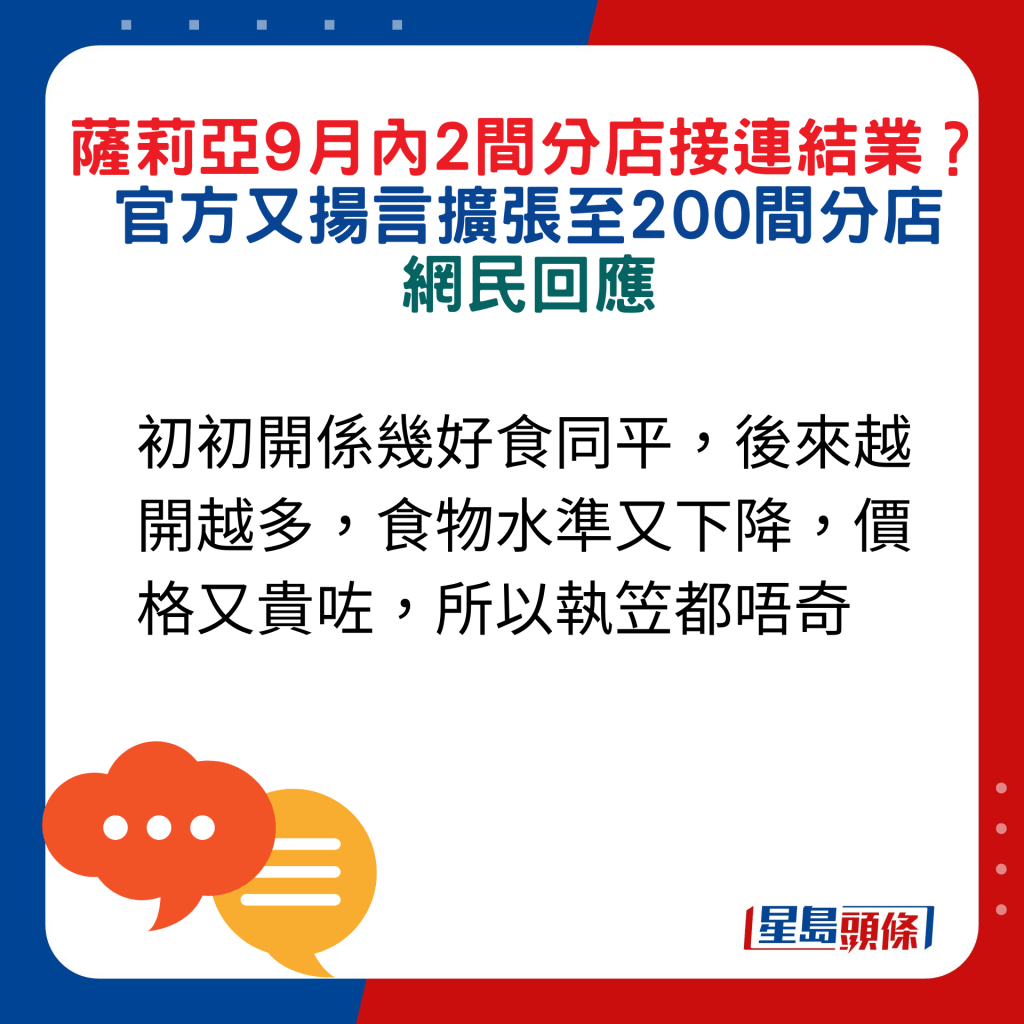 薩莉亞9月內2間分店接連結業？
官方又揚言擴張至200間分店
網民回應

初初開係幾好食同平，後來越開越多，食物水準又下降，價格又貴咗，所以執笠都唔奇

星島頭條